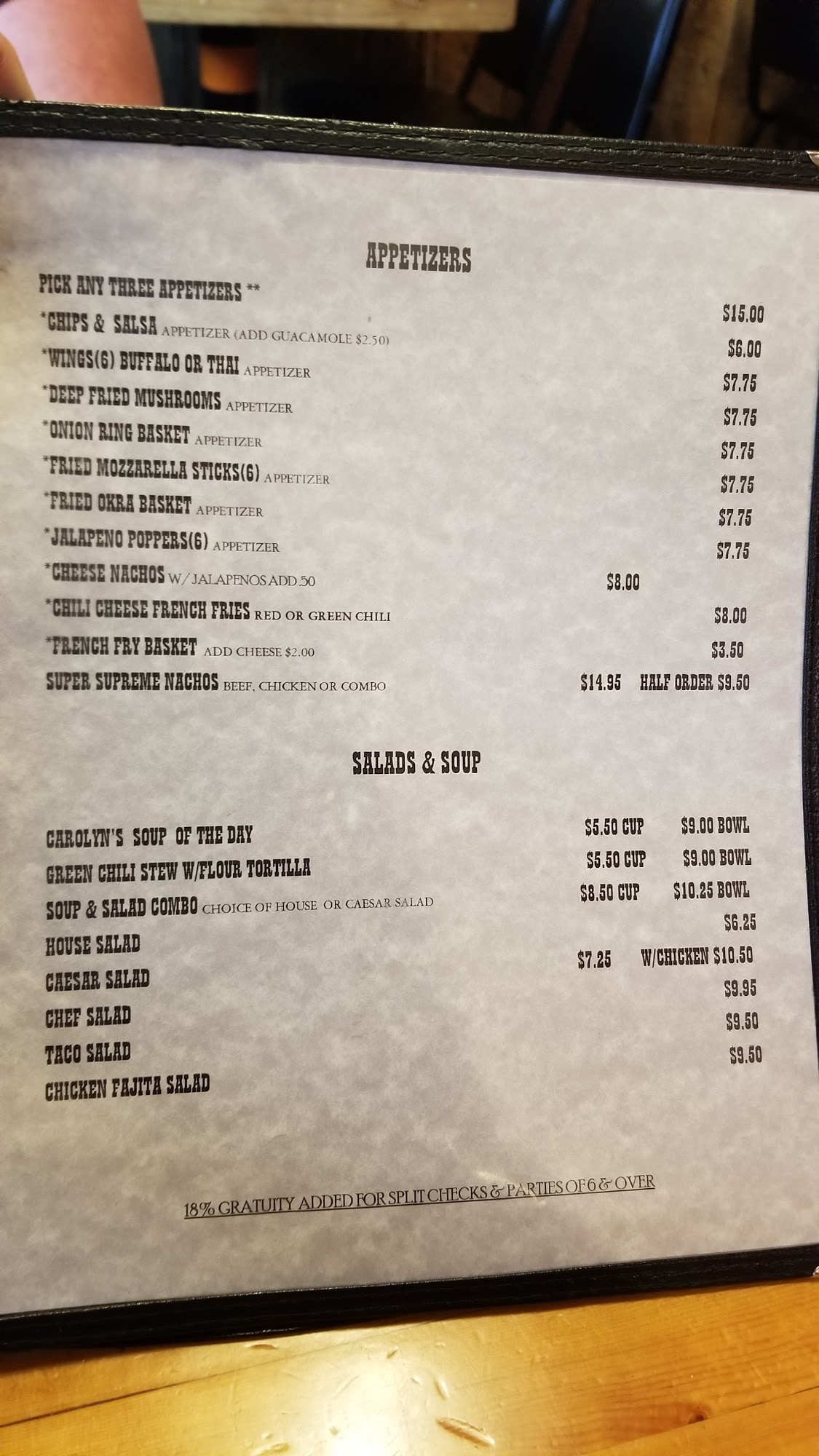 APPETIZERS

PICK ANY THREE APPETIZERS ** $15.00

*CHIPS & SALSA APPETIZER (ADD GUACAMOLE $2.50) $6.00

*WINGS(6) BUFFALO OR THAI APPETIZER $7.75

*DEEP FRIED MUSHROOMS APPETIZER $7.75

*ONION RING BASKET APPETIZER $7.75

*FRIED MOZZARELLA STICKS(6) APPETIZER $7.75

*FRIED OKRA BASKET APPETIZER $7.75

*JALAPENO POPPERS(6) APPETIZER $7.75

*CHEESE NACHOS W/JALAPENOS ADD .50 $8.00

*CHILI CHEESE FRENCH FRIES RED OR GREEN CHILI $8.00

*FRENCH FRY BASKET ADD CHEESE $2.00 $3.50

SUPER SUPREME NACHOS BEEF, CHICKEN OR COMBO $14.95 HALF ORDER $9.50

SALADS & SOUP

CAROLYN'S SOUP OF THE DAY $5.50 CUP $9.00 BOWL

GREEN CHILI STEW W/FLOUR TORTILLA $5.50 CUP $9.00 BOWL

SOUP & SALAD COMBO CHOICE OF HOUSE OR CAESAR SALAD $8.50 CUP $10.25 BOWL

HOUSE SALAD $6.25

CAESAR SALAD $7.25 W/CHICKEN $10.50

CHEF SALAD $9.95

TACO SALAD $9.50

CHICKEN FAJITA SALAD $9.50

18% GRATUITY ADDED FOR SPLIT CHECKS & PARTIES OF 6 & OVER